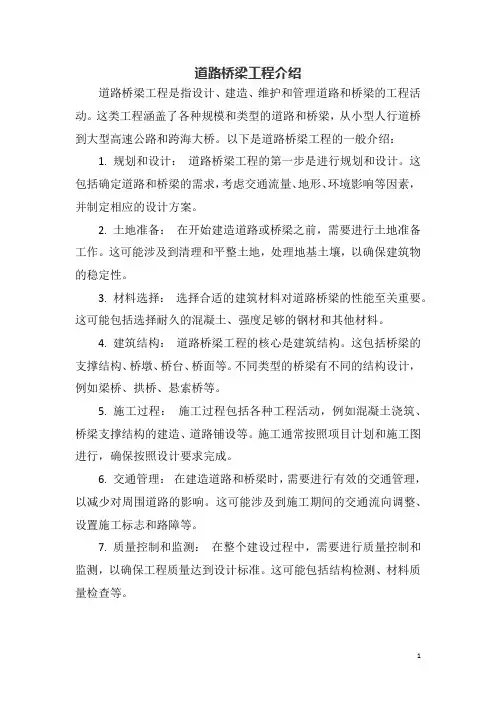 道路桥梁工程介绍

道路桥梁工程是指设计、建造、维护和管理道路和桥梁的工程活动。这类工程涵盖了各种规模和类型的道路和桥梁，从小型人行道桥到大型高速公路和跨海大桥。以下是道路桥梁工程的一般介绍：

1. 规划和设计： 道路桥梁工程的第一步是进行规划和设计。这包括确定道路和桥梁的需求，考虑交通流量、地形、环境影响等因素，并制定相应的设计方案。

2. 土地准备： 在开始建造道路或桥梁之前，需要进行土地准备工作。这可能涉及到清理和平整土地，处理地基土壤，以确保建筑物的稳定性。

3. 材料选择： 选择合适的建筑材料对道路桥梁的性能至关重要。这可能包括选择耐久的混凝土、强度足够的钢材和其他材料。

4. 建筑结构： 道路桥梁工程的核心是建筑结构。这包括桥梁的支撑结构、桥墩、桥台、桥面等。不同类型的桥梁有不同的结构设计，例如梁桥、拱桥、悬索桥等。

5. 施工过程： 施工过程包括各种工程活动，例如混凝土浇筑、桥梁支撑结构的建造、道路铺设等。施工通常按照项目计划和施工图进行，确保按照设计要求完成。

6. 交通管理： 在建造道路和桥梁时，需要进行有效的交通管理，以减少对周围道路的影响。这可能涉及到施工期间的交通流向调整、设置施工标志和路障等。

7. 质量控制和监测： 在整个建设过程中，需要进行质量控制和监测，以确保工程质量达到设计标准。这可能包括结构检测、材料质量检查等。

1